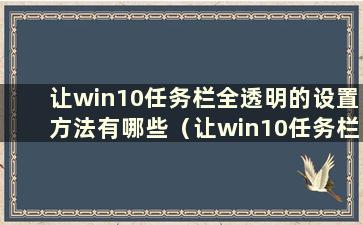 让win10任务栏全透明的设置方法有哪些（让win10任务栏